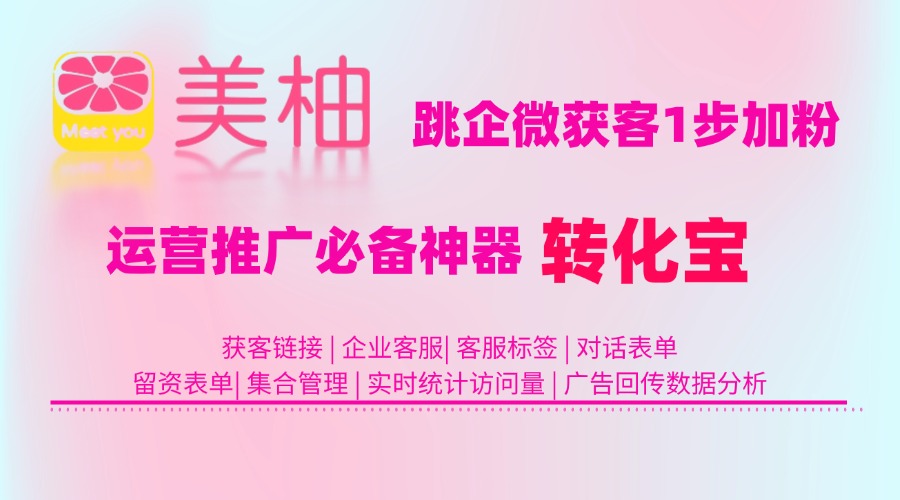 Meet you
美柚

跳企微获客1步加粉

运营推广必备神器 转化宝

获客链接 | 企业客服| 客服标签 | 对话表单
留资表单| 集合管理 | 实时统计访问量 | 广告回传数据分析